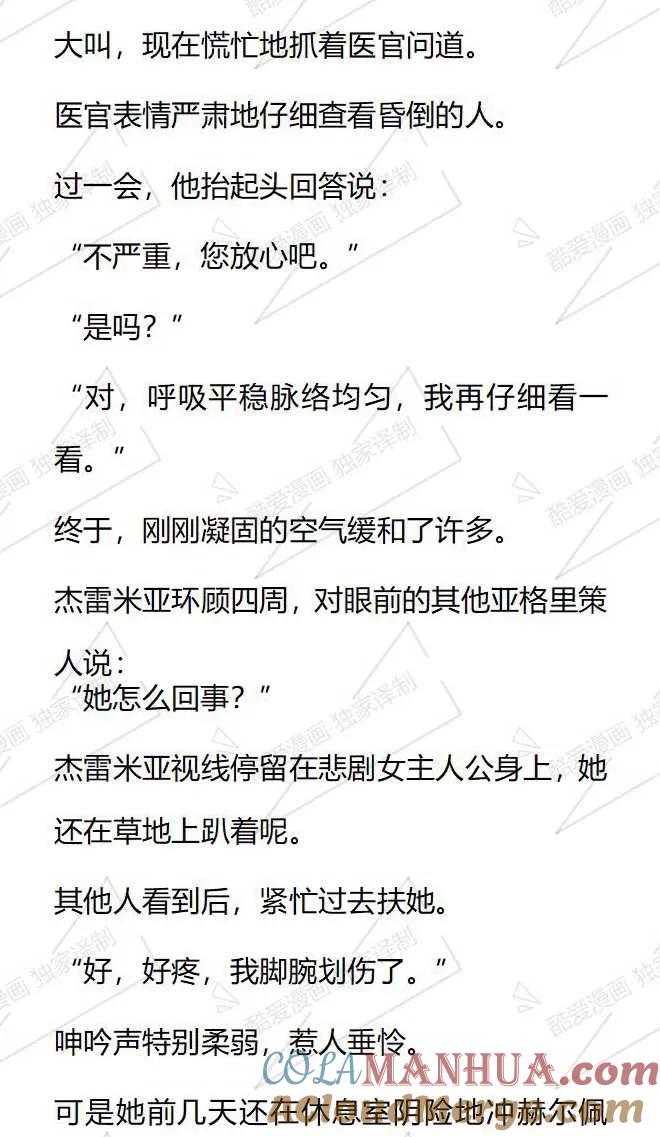 大叫，现在慌忙地抓着医官问道。

医官表情严肃地仔细查看昏倒的人。

过一会，他抬起头回答说：

“不严重，您放心吧。”

“是吗？”

“对，呼吸平稳脉络均匀，我再仔细看一看。”

终于，刚刚凝固的空气缓和了许多。

杰雷米亚环顾四周，对眼前的其他亚格里策人说：

“她怎么回事？”

杰雷米亚视线停留在悲剧女主人公身上，她还在草地上趴着呢。

其他人看到后，紧忙过去扶她。

“好，好疼，我脚腕划伤了。”

呻吟声特别柔弱，惹人垂怜。

可是她前几天还在休息室阴险地冲赫尔佩

酷爱漫画 独家译制

COLAMANHUA.com